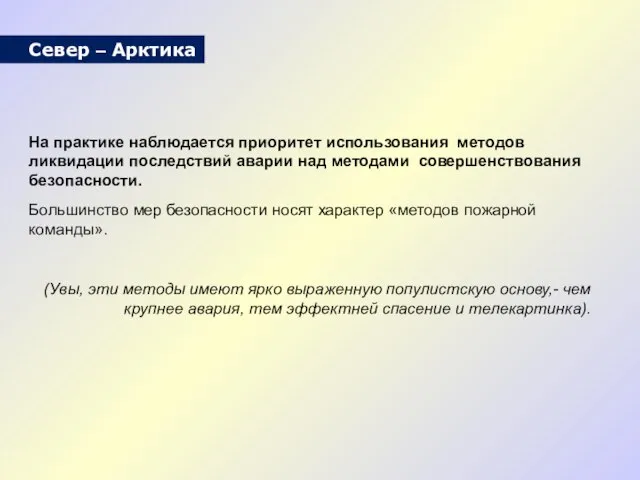 Север – Арктика

На практике наблюдается приоритет использования методов ликвидации последствий аварии над методами совершенствования безопасности.

Большинство мер безопасности носят характер «методов пожарной команды».

(Увы, эти методы имеют ярко выраженную популистскую основу,- чем крупнее авария, тем эффектней спасение и телекартинка).